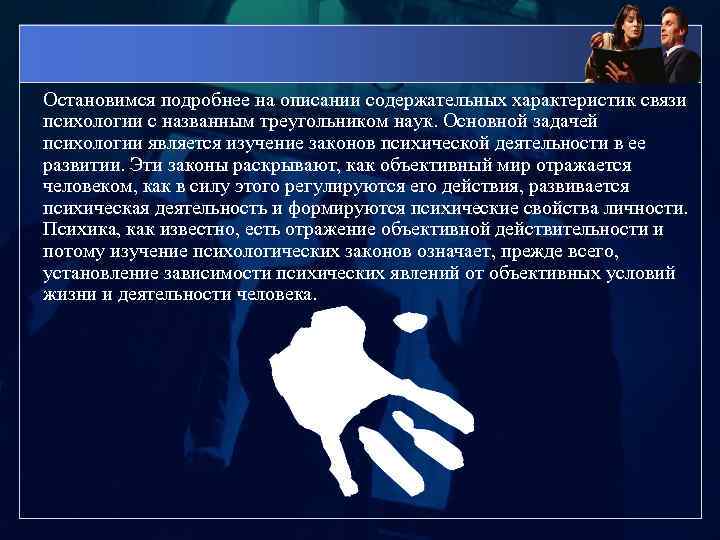 Остановимся подробнее на описании содержательных характеристик связи психологии с названным треугольником наук. Основной задачей психологии является изучение законов психической деятельности в ее развитии. Эти законы раскрывают, как объективный мир отражается человеком, как в силу этого регулируются его действия, развивается психическая деятельность и формируются психические свойства личности. Психика, как известно, есть отражение объективной действительности и потому изучение психологических законов означает, прежде всего, установление зависимости психических явлений от объективных условий жизни и деятельности человека.